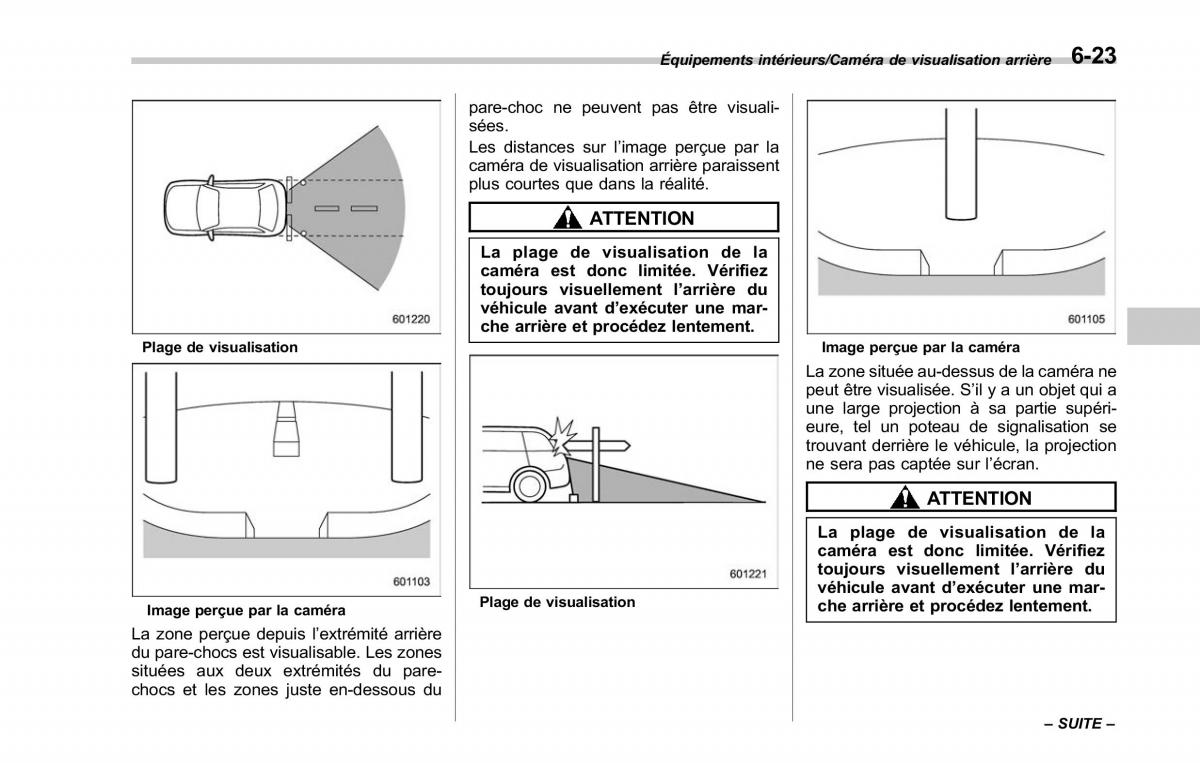 Équipements intérieurs/Caméra de visualisation arrière 6-23

601220

Plage de visualisation

601103

Image perçue par la caméra

La zone perçue depuis l'extrémité arrière du pare-chocs est visualisable. Les zones situées aux deux extrémités du pare-chocs et les zones juste en-dessous du pare-choc ne peuvent pas être visualisées.

Les distances sur l'image perçue par la caméra de visualisation arrière paraissent plus courtes que dans la réalité.

ATTENTION

La plage de visualisation de la caméra est donc limitée. Vérifiez toujours visuellement l'arrière du véhicule avant d'exécuter une marche arrière et procédez lentement.

601221

Plage de visualisation

601105

Image perçue par la caméra

La zone située au-dessus de la caméra ne peut être visualisée. S'il y a un objet qui a une large projection à sa partie supérieure, tel un poteau de signalisation se trouvant derrière le véhicule, la projection ne sera pas captée sur l'écran.

ATTENTION

La plage de visualisation de la caméra est donc limitée. Vérifiez toujours visuellement l'arrière du véhicule avant d'exécuter une marche arrière et procédez lentement.

– SUITE –